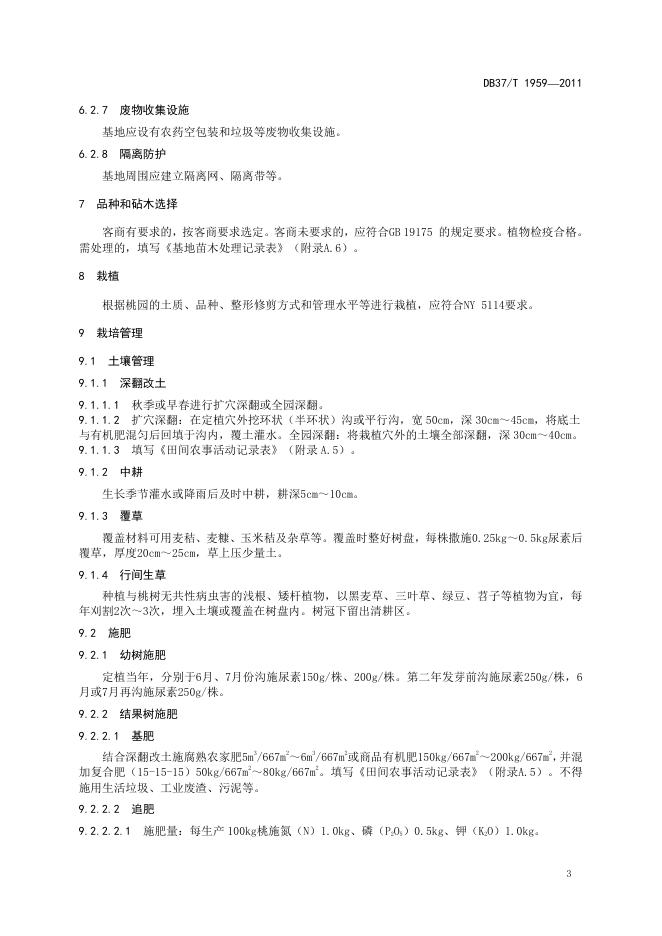 DB37/T 1959—2011

6.2.7 废物收集设施

基地应设有农药空包装和垃圾等废物收集设施。

6.2.8 隔离防护

基地周围应建立隔离网、隔离带等。

7 品种和砧木选择

客商有要求的，按客商要求选定。客商未要求的，应符合GB 19175 的规定要求。植物检疫合格。需处理的，填写《基地苗木处理记录表》（附录A.6）。

8 栽植

根据桃园的土质、品种、整形修剪方式和管理水平等进行栽植，应符合NY 5114要求。

9 栽培管理

9.1 土壤管理

9.1.1 深翻改土

9.1.1.1 秋季或早春进行扩穴深翻或全园深翻。

9.1.1.2 扩穴深翻：在定植穴外挖环状（半环状）沟或平行沟，宽 50cm，深 30cm～45cm，将底土与有机肥混匀后回填于沟内，覆土灌水。全园深翻：将栽植穴外的土壤全部深翻，深 30cm～40cm。

9.1.1.3 填写《田间农事活动记录表》（附录A.5）。

9.1.2 中耕

生长季节灌水或降雨后及时中耕，耕深5cm～10cm。

9.1.3 覆草

覆盖材料可用麦秸、麦糠、玉米秸及杂草等。覆盖时整好树盘，每株撒施0.25kg～0.5kg尿素后覆草，厚度20cm～25cm，草上压少量土。

9.1.4 行间生草

种植与桃树无共性病虫害的浅根、矮秆植物，以黑麦草、三叶草、绿豆、苕子等植物为宜，每年刈割2次～3次，埋入土壤或覆盖在树盘内。树冠下留出清耕区。

9.2 施肥

9.2.1 幼树施肥

定植当年，分别于6月、7月份沟施尿素150g/株、200g/株。第二年发芽前沟施尿素250g/株，6月或7月再沟施尿素250g/株。

9.2.2 结果树施肥

9.2.2.1 基肥

结合深翻改土施腐熟农家肥$5m^3/667m^2$～$6m^3/667m^2$或商品有机肥$150kg/667m^2$～$200kg/667m^2$，并混加复合肥（15-15-15）$50kg/667m^2$～$80kg/667m^2$。填写《田间农事活动记录表》（附录A.5）。不得施用生活垃圾、工业废渣、污泥等。

9.2.2.2 追肥

9.2.2.2.1 施肥量：每生产 100kg桃施氮（N）1.0kg、磷（$P_2O_5$）0.5kg、钾（$K_2O$）1.0kg。

3